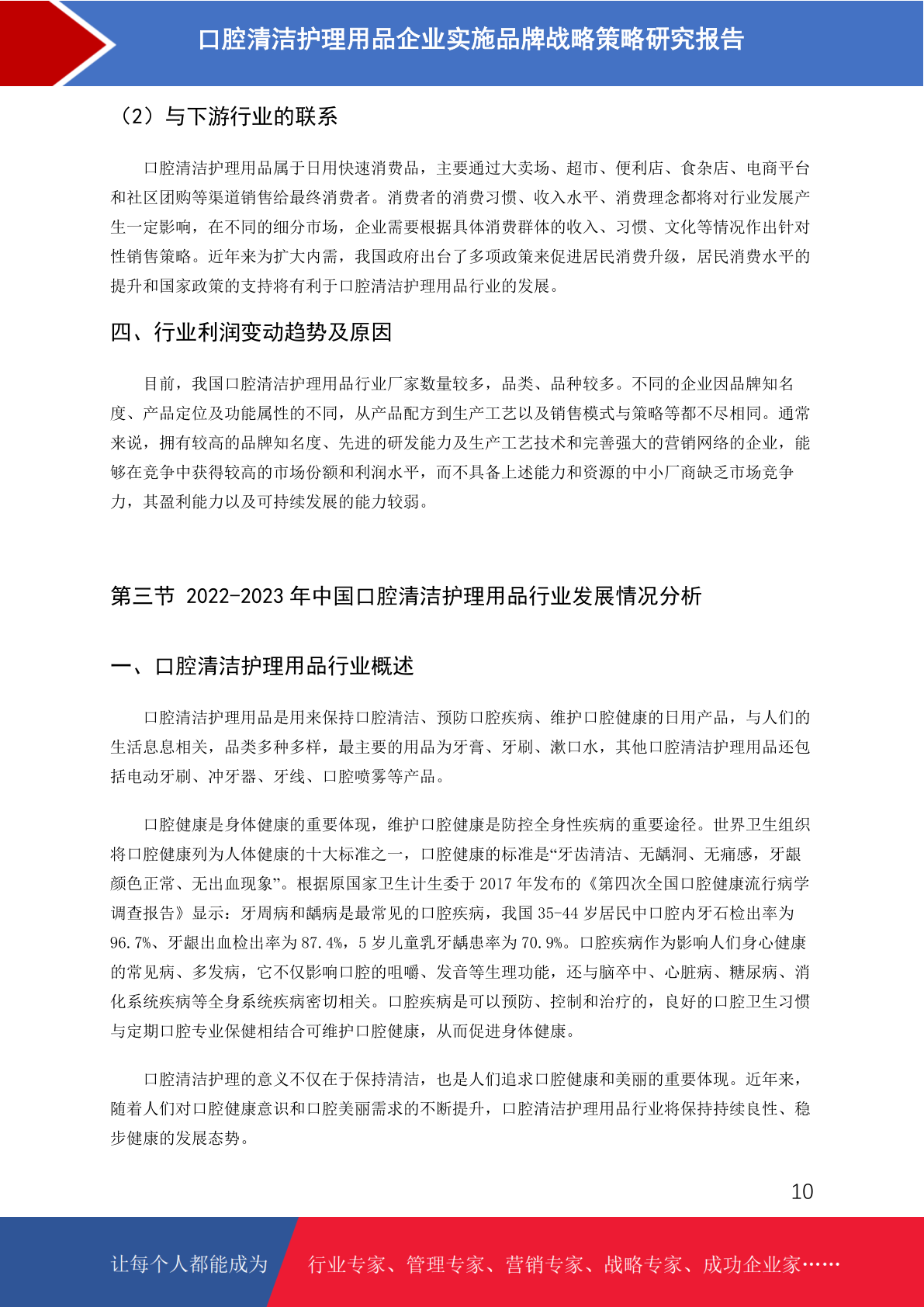 口腔清洁护理用品企业实施品牌战略策略研究报告

（2）与下游行业的联系

口腔清洁护理用品属于日用快速消费品，主要通过大卖场、超市、便利店、食杂店、电商平台和社区团购等渠道销售给最终消费者。消费者的消费习惯、收入水平、消费理念都将对行业发展产生一定影响，在不同的细分市场，企业需要根据具体消费群体的收入、习惯、文化等情况作出针对性销售策略。近年来为扩大内需，我国政府出台了多项政策来促进居民消费升级，居民消费水平的提升和国家政策的支持将有利于口腔清洁护理用品行业的发展。

四、行业利润变动趋势及原因

目前，我国口腔清洁护理用品行业厂家数量较多，品类、品种较多。不同的企业因品牌知名度、产品定位及功能属性的不同，从产品配方到生产工艺以及销售模式与策略等都不尽相同。通常来说，拥有较高的品牌知名度、先进的研发能力及生产工艺技术和完善强大的营销网络的企业，能够在竞争中获得较高的市场份额和利润水平，而不具备上述能力和资源的中小厂商缺乏市场竞争力，其盈利能力以及可持续发展的能力较弱。

第三节 2022-2023 年中国口腔清洁护理用品行业发展情况分析

一、口腔清洁护理用品行业概述

口腔清洁护理用品是用来保持口腔清洁、预防口腔疾病、维护口腔健康的日用产品，与人们的生活息息相关，品类多种多样，最主要的用品为牙膏、牙刷、漱口水，其他口腔清洁护理用品还包括电动牙刷、冲牙器、牙线、口腔喷雾等产品。

口腔健康是身体健康的重要体现，维护口腔健康是防控全身性疾病的重要途径。世界卫生组织将口腔健康列为人体健康的十大标准之一，口腔健康的标准是“牙齿清洁、无龋洞、无痛感，牙龈颜色正常、无出血现象”。根据原国家卫生计生委于 2017 年发布的《第四次全国口腔健康流行病学调查报告》显示：牙周病和龋病是最常见的口腔疾病，我国 35-44 岁居民中口腔内牙石检出率为 96.7%、牙龈出血检出率为 87.4%，5 岁儿童乳牙龋患率为 70.9%。口腔疾病作为影响人们身心健康的常见病、多发病，它不仅影响口腔的咀嚼、发音等生理功能，还与脑卒中、心脏病、糖尿病、消化系统疾病等全身系统疾病密切相关。口腔疾病是可以预防、控制和治疗的，良好的口腔卫生习惯与定期口腔专业保健相结合可维护口腔健康，从而促进身体健康。

口腔清洁护理的意义不仅在于保持清洁，也是人们追求口腔健康和美丽的重要体现。近年来，随着人们对口腔健康意识和口腔美丽需求的不断提升，口腔清洁护理用品行业将保持持续良性、稳步健康的发展态势。

10

让每个人都能成为 行业专家、管理专家、营销专家、战略专家、成功企业家……